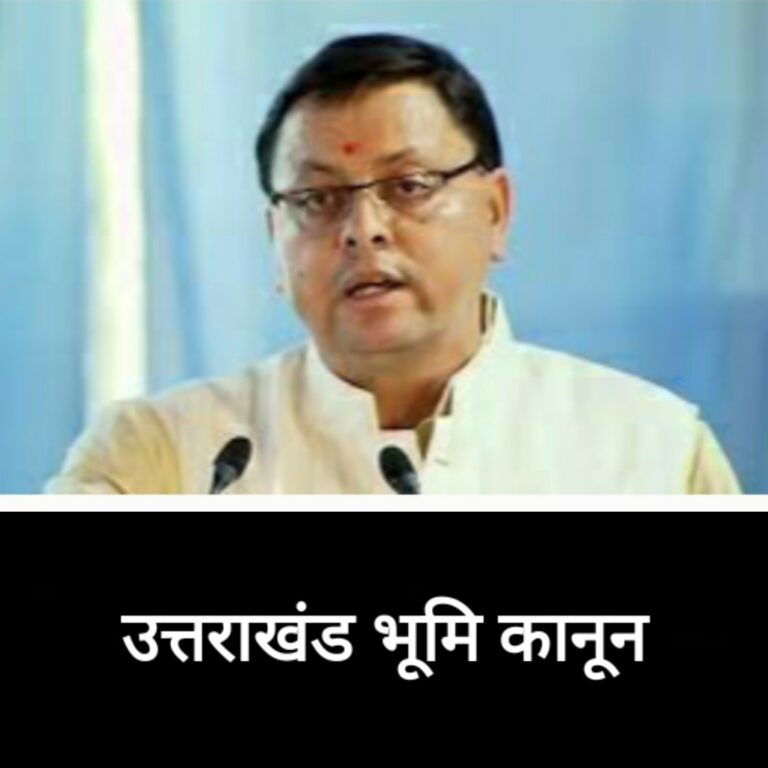 उत्तराखंड भूमि कानून